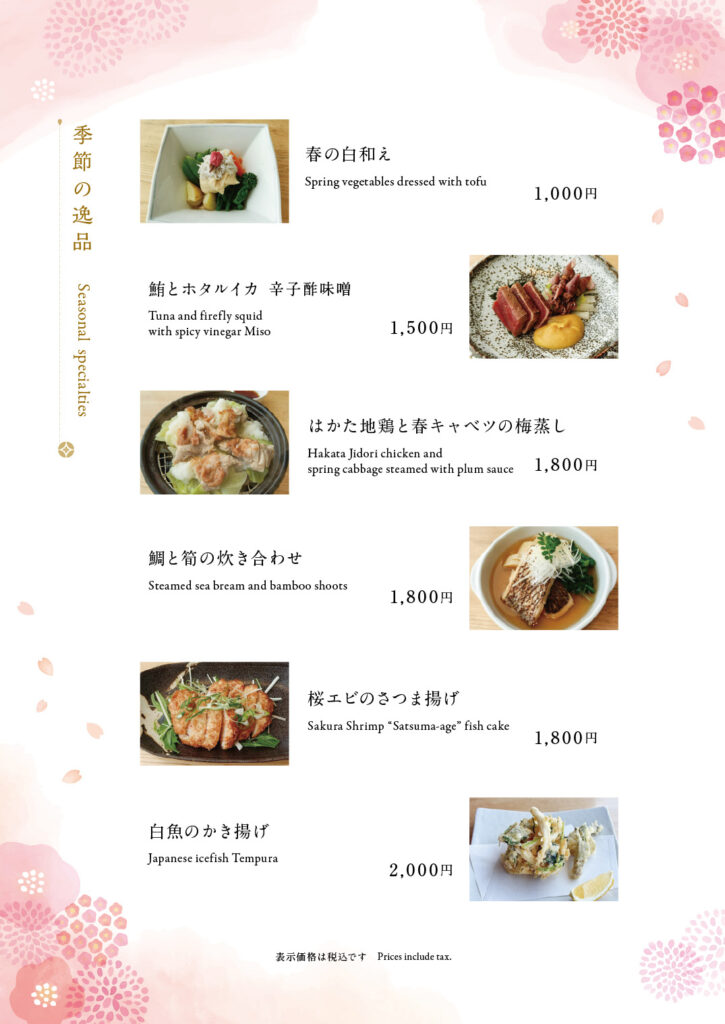 季節の逸品

Seasonal specialties

春の白和え
Spring vegetables dressed with tofu
1,000円

鮪とホタルイカ 辛子酢味噌
Tuna and firefly squid with spicy vinegar Miso
1,500円

はかた地鶏と春キャベツの梅蒸し
Hakata Jidori chicken and spring cabbage steamed with plum sauce
1,800円

鯛と筍の炊き合わせ
Steamed sea bream and bamboo shoots
1,800円

桜エビのさつま揚げ
Sakura Shrimp "Satsuma-age" fish cake
1,800円

白魚のかき揚げ
Japanese icefish Tempura
2,000円

表示価格は税込です Prices include tax.